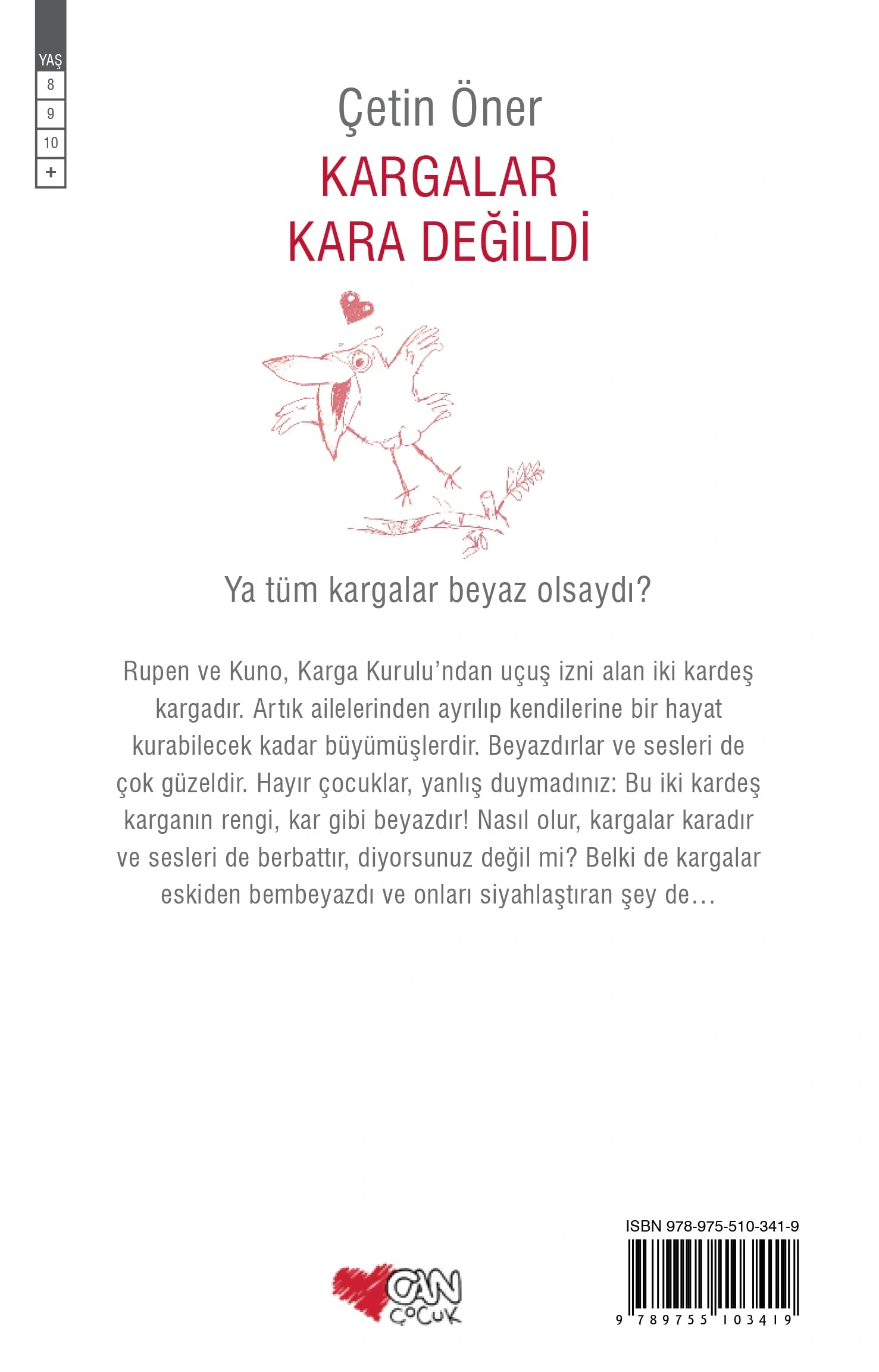 YAŞ
8
9
10
+

Çetin Öner
KARGALAR KARA DEĞİLDİ

Ya tüm kargalar beyaz olsaydı?

Rupen ve Kuno, Karga Kurulu'ndan uçuş izni alan iki kardeş kargadır. Artık ailelerinden ayrılıp kendilerine bir hayat kurabilecek kadar büyümüşlerdir. Beyazdırlar ve sesleri de çok güzeldir. Hayır çocuklar, yanlış duymadınız: Bu iki kardeş karganın rengi, kar gibi beyazdır! Nasıl olur, kargalar karadır ve sesleri de berbattır, diyorsunuz değil mi? Belki de kargalar eskiden bembeyazdı ve onları siyahlaştıran şey de…

CAN ÇOCUK

ISBN 978-975-510-341-9
9 789755 103419